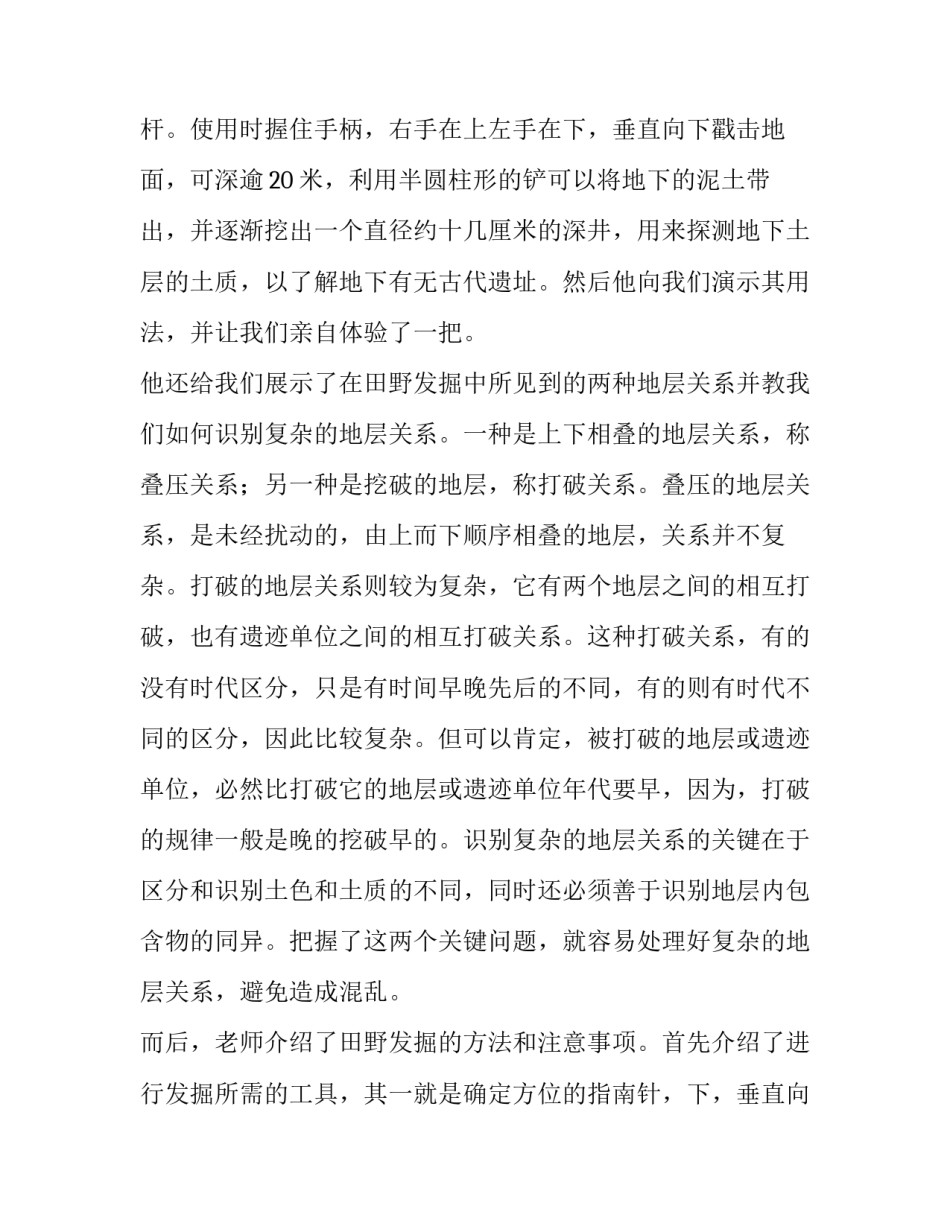 杆。使用时握住手柄，右手在上左手在下，垂直向下戳击地面，可深逾20米，利用半圆柱形的铲可以将地下的泥土带出，并逐渐挖出一个直径约十几厘米的深井，用来探测地下土层的土质，以了解地下有无古代遗址。然后他向我们演示其用法，并让我们亲自体验了一把。

他还给我们展示了在田野发掘中所见到的两种地层关系并教我们如何识别复杂的地层关系。一种是上下相叠的地层关系，称叠压关系；另一种是挖破的地层，称打破关系。叠压的地层关系，是未经扰动的，由上而下顺序相叠的地层，关系并不复杂。打破的地层关系则较为复杂，它有两个地层之间的相互打破，也有遗迹单位之间的相互打破关系。这种打破关系，有的没有时代区分，只是有时间早晚先后的不同，有的则有时代不同的区分，因此比较复杂。但可以肯定，被打破的地层或遗迹单位，必然比打破它的地层或遗迹单位年代要早，因为，打破的规律一般是晚的挖破早的。识别复杂的地层关系的关键在于区分和识别土色和土质的不同，同时还必须善于识别地层内包含物的同异。把握了这两个关键问题，就容易处理好复杂的地层关系，避免造成混乱。

而后，老师介绍了田野发掘的方法和注意事项。首先介绍了进行发掘所需的工具，其一就是确定方位的指南针，下，垂直向